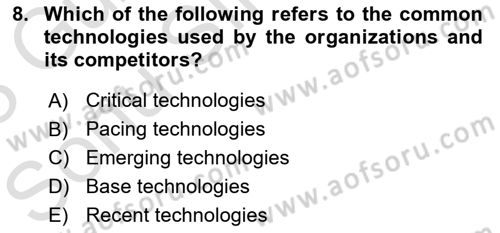 8. Which of the following refers to the common technologies used by the organizations and its competitors?

A) Critical technologies
B) Pacing technologies
C) Emerging technologies
D) Base technologies
E) Recent technologies

www.aofsoru.com
www.aofsoru.com
www.aofsoru.com
www.aofsoru.com